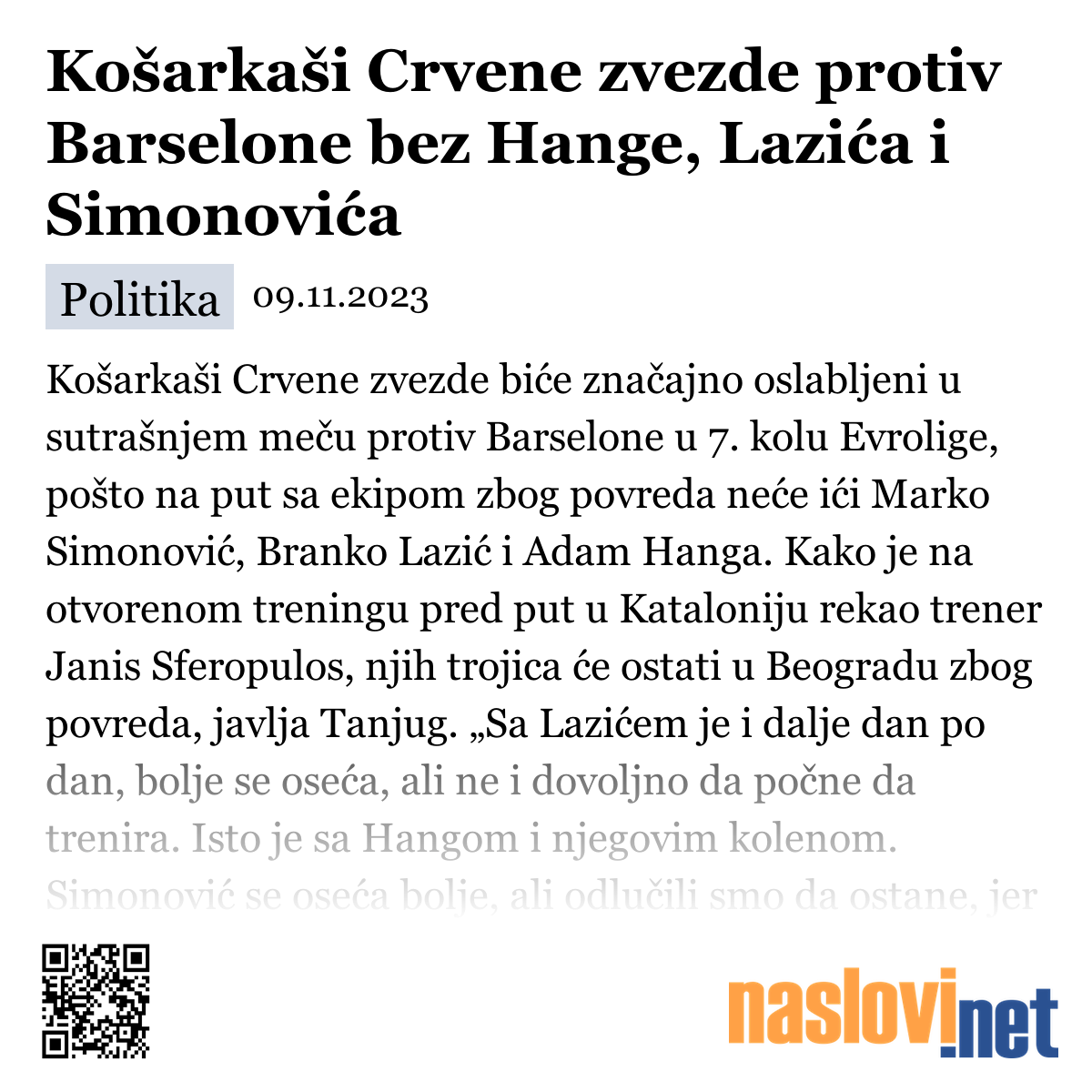 Košarkaši Crvene zvezde protiv Barselone bez Hange, Lazića i Simonovića

Politika 09.11.2023

Košarkaši Crvene zvezde biće značajno oslabljeni u sutrašnjem meču protiv Barselone u 7. kolu Evrolige, pošto na put sa ekipom zbog povreda neće ići Marko Simonović, Branko Lazić i Adam Hanga. Kako je na otvorenom treningu pred put u Kataloniju rekao trener Janis Sferopulos, njih trojica će ostati u Beogradu zbog povreda, javlja Tanjug. „Sa Lazićem je i dalje dan po dan, bolje se oseća, ali ne i dovoljno da počne da trenira. Isto je sa Hangom i njegovim kolenom. Simonović se oseća bolje, ali odlučili smo da ostane, jer

naslovi.net